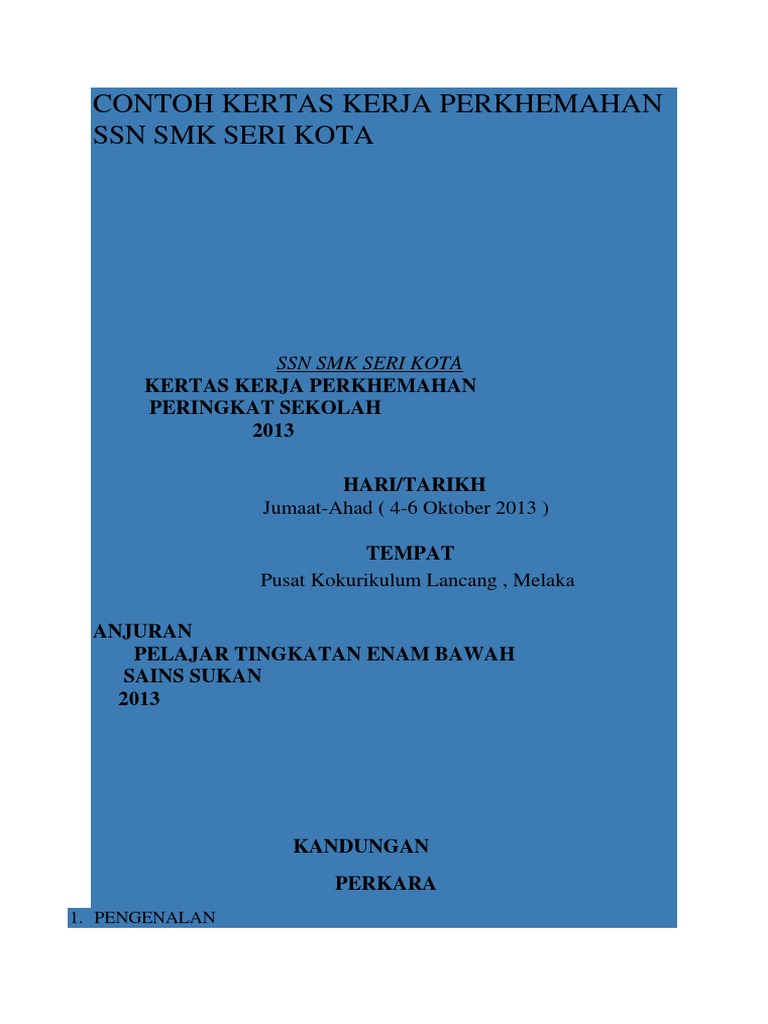 CONTOH KERTAS KERJA PERKHEMAHAN SSN SMK SERI KOTA

SSN SMK SERI KOTA
KERTAS KERJA PERKHEMAHAN
PERINGKAT SEKOLAH
2013

HARI/TARIKH
Jumaat-Ahad ( 4-6 Oktober 2013 )

TEMPAT
Pusat Kokurikulum Lancang , Melaka

ANJURAN
PELAJAR TINGKATAN ENAM BAWAH
SAINS SUKAN
2013

KANDUNGAN

PERKARA

1. PENGENALAN